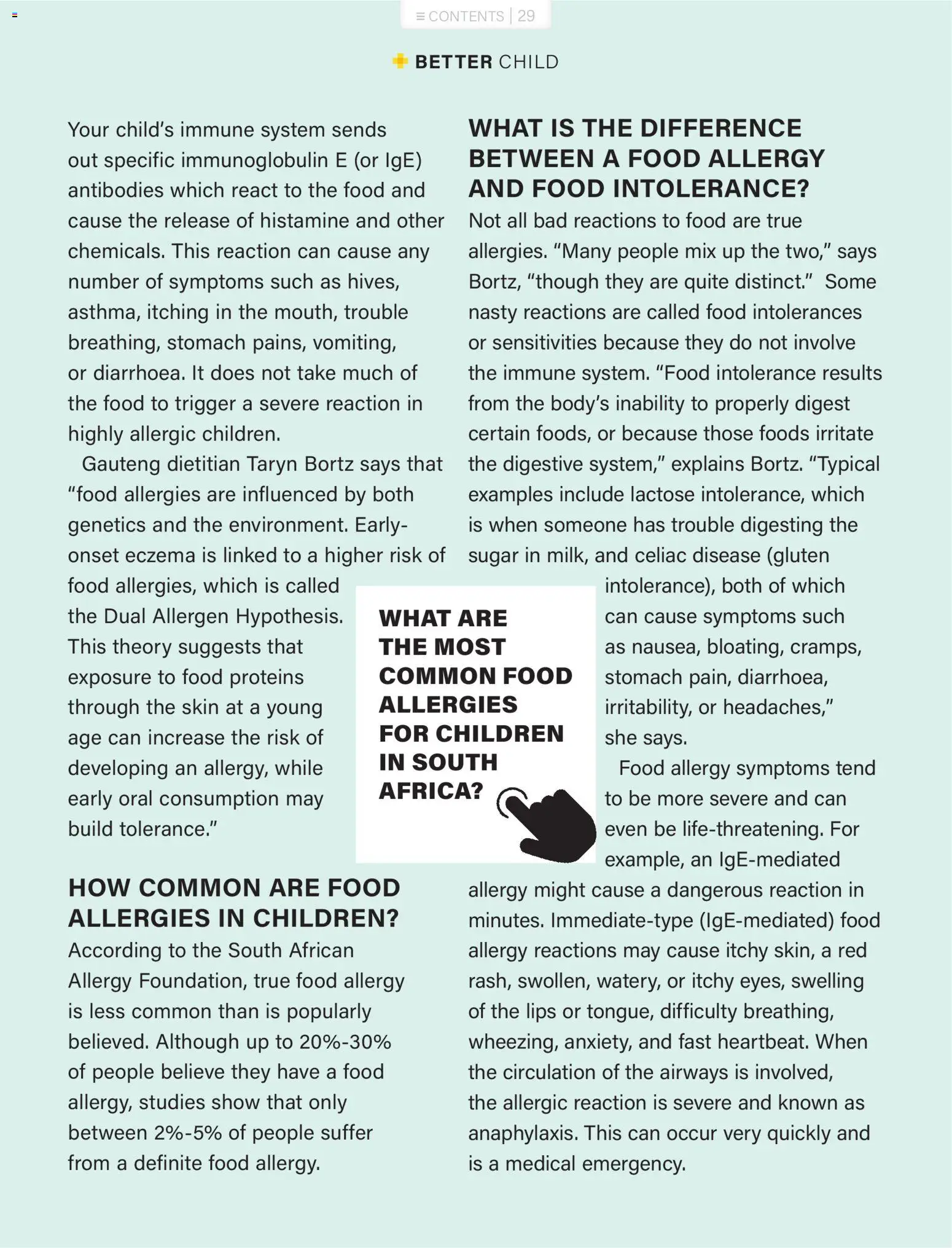 ≡ CONTENTS | 29

BETTER CHILD

Your child's immune system sends out specific immunoglobulin E (or IgE) antibodies which react to the food and cause the release of histamine and other chemicals. This reaction can cause any number of symptoms such as hives, asthma, itching in the mouth, trouble breathing, stomach pains, vomiting, or diarrhoea. It does not take much of the food to trigger a severe reaction in highly allergic children.

Gauteng dietitian Taryn Bortz says that "food allergies are influenced by both genetics and the environment. Early-onset eczema is linked to a higher risk of food allergies, which is called the Dual Allergen Hypothesis. This theory suggests that exposure to food proteins through the skin at a young age can increase the risk of developing an allergy, while early oral consumption may build tolerance."

HOW COMMON ARE FOOD ALLERGIES IN CHILDREN?

According to the South African Allergy Foundation, true food allergy is less common than is popularly believed. Although up to 20%-30% of people believe they have a food allergy, studies show that only between 2%-5% of people suffer from a definite food allergy.

WHAT ARE THE MOST COMMON FOOD ALLERGIES FOR CHILDREN IN SOUTH AFRICA?

WHAT IS THE DIFFERENCE BETWEEN A FOOD ALLERGY AND FOOD INTOLERANCE?

Not all bad reactions to food are true allergies. "Many people mix up the two," says Bortz, "though they are quite distinct." Some nasty reactions are called food intolerances or sensitivities because they do not involve the immune system. "Food intolerance results from the body's inability to properly digest certain foods, or because those foods irritate the digestive system," explains Bortz. "Typical examples include lactose intolerance, which is when someone has trouble digesting the sugar in milk, and celiac disease (gluten intolerance), both of which can cause symptoms such as nausea, bloating, cramps, stomach pain, diarrhoea, irritability, or headaches," she says.

Food allergy symptoms tend to be more severe and can even be life-threatening. For example, an IgE-mediated allergy might cause a dangerous reaction in minutes. Immediate-type (IgE-mediated) food allergy reactions may cause itchy skin, a red rash, swollen, watery, or itchy eyes, swelling of the lips or tongue, difficulty breathing, wheezing, anxiety, and fast heartbeat. When the circulation of the airways is involved, the allergic reaction is severe and known as anaphylaxis. This can occur very quickly and is a medical emergency.